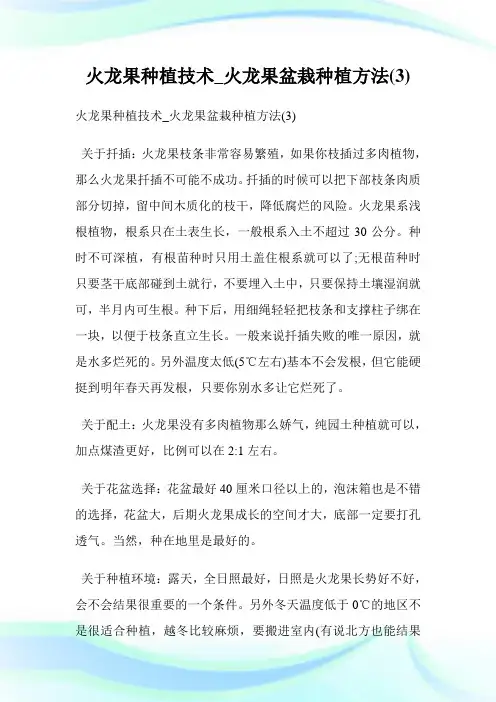 火龙果种植技术_火龙果盆栽种植方法(3)

火龙果种植技术_火龙果盆栽种植方法(3)

关于扦插：火龙果枝条非常容易繁殖，如果你枝插过多肉植物，那么火龙果扦插不可能不成功。扦插的时候可以把下部枝条肉质部分切掉，留中间木质化的枝干，降低腐烂的风险。火龙果系浅根植物，根系只在土表生长，一般根系入土不超过 30 公分。种时不可深植，有根苗种时只用土盖住根系就可以了;无根苗种时只要茎干底部碰到土就行，不要埋入土中，只要保持土壤湿润就可，半月内可生根。种下后，用细绳轻轻把枝条和支撑柱子绑在一块，以便于枝条直立生长。一般来说扦插失败的唯一原因，就是水多烂死的。另外温度太低(5℃左右)基本不会发根，但它能硬挺到明年春天再发根，只要你别水多让它烂死了。

关于配土：火龙果没有多肉植物那么娇气，纯园土种植就可以，加点煤渣更好，比例可以在 2:1 左右。

关于花盆选择：花盆最好 40 厘米口径以上的，泡沫箱也是不错的选择，花盆大，后期火龙果成长的空间才大，底部一定要打孔透气。当然，种在地里是最好的。

关于种植环境：露天，全日照最好，日照是火龙果长势好不好，会不会结果很重要的一个条件。另外冬天温度低于 0℃的地区不是很适合种植，越冬比较麻烦，要搬进室内(有说北方也能结果